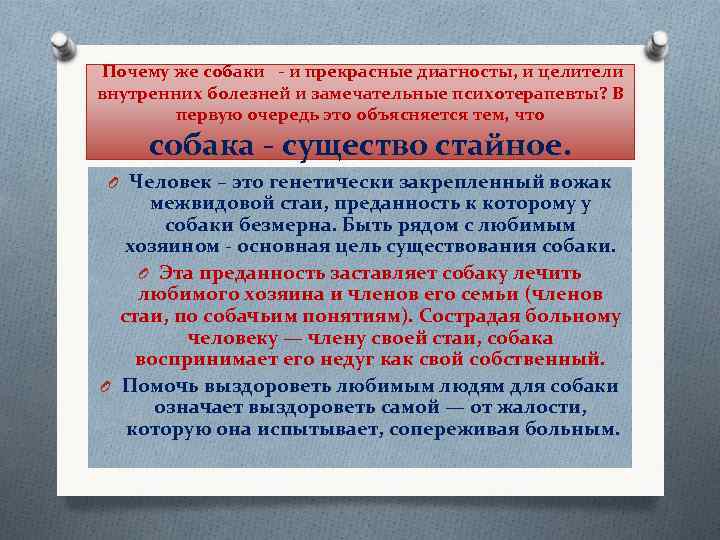 Почему же собаки - и прекрасные диагносты, и целители внутренних болезней и замечательные психотерапевты? В первую очередь это объясняется тем, что

собака - существо стайное.

Человек – это генетически закрепленный вожак межвидовой стаи, преданность к которому у собаки безмерна. Быть рядом с любимым хозяином - основная цель существования собаки.

Эта преданность заставляет собаку лечить любимого хозяина и членов его семьи (членов стаи, по собачьим понятиям). Сострадая больному человеку — члену своей стаи, собака воспринимает его недуг как свой собственный.

Помочь выздороветь любимым людям для собаки означает выздороветь самой — от жалости, которую она испытывает, сопереживая больным.